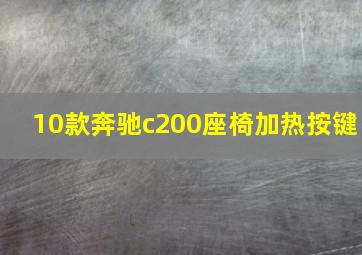 10款奔驰c200座椅加热按键